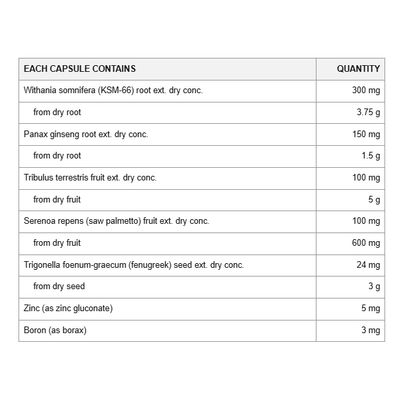 | EACH CAPSULE CONTAINS | QUANTITY |
|---|---|
| Withania somnifera (KSM-66) root ext. dry conc. | 300 mg |
| from dry root | 3.75 g |
| Panax ginseng root ext. dry conc. | 150 mg |
| from dry root | 1.5 g |
| Tribulus terrestris fruit ext. dry conc. | 100 mg |
| from dry fruit | 5 g |
| Serenoa repens (saw palmetto) fruit ext. dry conc. | 100 mg |
| from dry fruit | 600 mg |
| Trigonella foenum-graecum (fenugreek) seed ext. dry conc. | 24 mg |
| from dry seed | 3 g |
| Zinc (as zinc gluconate) | 5 mg |
| Boron (as borax) | 3 mg |